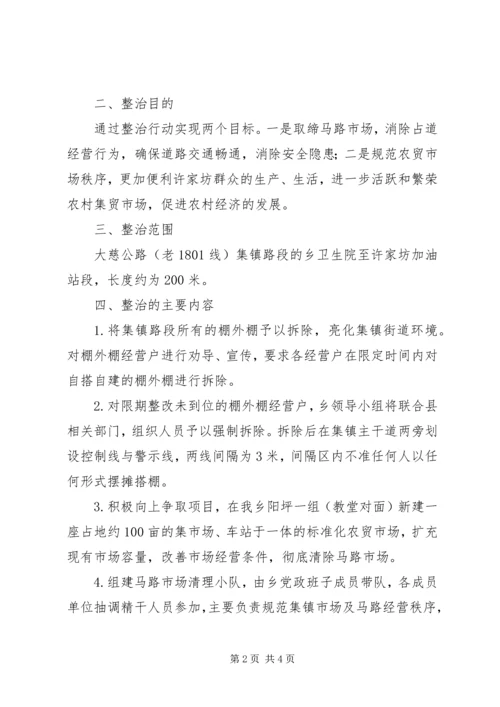 二、整治目的

通过整治行动实现两个目标。一是取缔马路市场，消除占道经营行为，确保道路交通畅通，消除安全隐患；二是规范农贸市场秩序，更加便利许家坊群众的生产、生活，进一步活跃和繁荣农村集贸市场，促进农村经济的发展。

三、整治范围

大慈公路（老1801线）集镇路段的乡卫生院至许家坊加油站段，长度约为200米。

四、整治的主要内容

1.将集镇路段所有的棚外棚予以拆除，亮化集镇街道环境。对棚外棚经营户进行劝导、宣传，要求各经营户在限定时间内对自搭自建的棚外棚进行拆除。

2.对限期整改未到位的棚外棚经营户，乡领导小组将联合县相关部门，组织人员予以强制拆除。拆除后在集镇主干道两旁划设控制线与警示线，两线间隔为3米，间隔区内不准任何人以任何形式摆摊搭棚。

3.积极向上争取项目，在我乡阳坪一组（教堂对面）新建一座占地约100亩的集市场、车站于一体的标准化农贸市场，扩充现有市场容量，改善市场经营条件，彻底清除马路市场。

4.组建马路市场清理小队，由乡党政班子成员带队，各成员单位抽调精干人员参加，主要负责规范集镇市场及马路经营秩序，

第2页 共4页